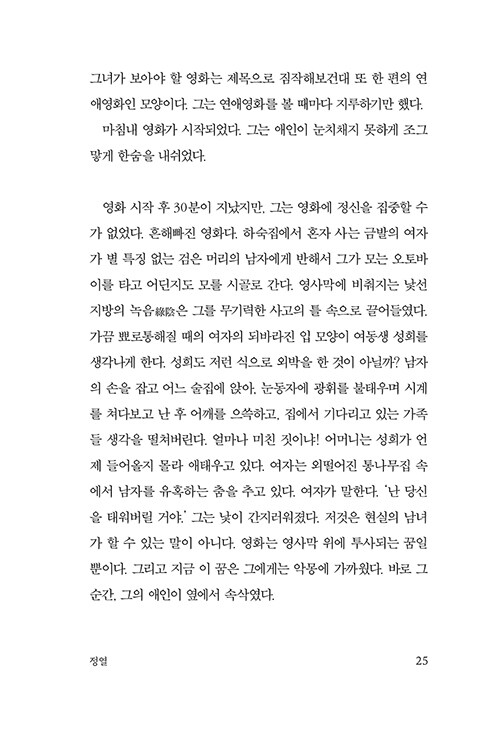 그녀가 보아야 할 영화는 제목으로 짐작해보건대 또 한 편의 연애영화인 모양이다. 그는 연애영화를 볼 때마다 지루하기만 했다.
마침내 영화가 시작되었다. 그는 애인이 눈치채지 못하게 조그맣게 한숨을 내쉬었다.

영화 시작 후 30분이 지났지만, 그는 영화에 정신을 집중할 수가 없었다. 흔해빠진 영화다. 하숙집에서 혼자 사는 금발의 여자가 별 특징 없는 검은 머리의 남자에게 반해서 그가 모는 오토바이를 타고 어딘지도 모를 시골로 간다. 영사막에 비춰지는 낯선 지방의 녹음綠陰은 그를 무기력한 사고의 틀 속으로 끌어들였다. 가끔 뾰로통해질 때의 여자의 되바라진 입 모양이 여동생 성희를 생각나게 한다. 성희도 저런 식으로 외박을 한 것이 아닐까? 남자의 손을 잡고 어느 술집에 앉아, 눈동자에 광휘를 불태우며 시계를 쳐다보고 난 후 어깨를 으쓱하고, 집에서 기다리고 있는 가족들 생각을 떨쳐버린다. 얼마나 미친 짓이냐! 어머니는 성희가 언제 들어올지 몰라 애태우고 있다. 여자는 외떨어진 통나무집 속에서 남자를 유혹하는 춤을 추고 있다. 여자가 말한다. '난 당신을 태워버릴 거야.' 그는 낯이 간지러워졌다. 저것은 현실의 남녀가 할 수 있는 말이 아니다. 영화는 영사막 위에 투사되는 꿈일 뿐이다. 그리고 지금 이 꿈은 그에게는 악몽에 가까웠다. 바로 그 순간, 그의 애인이 옆에서 속삭였다.

정열 25